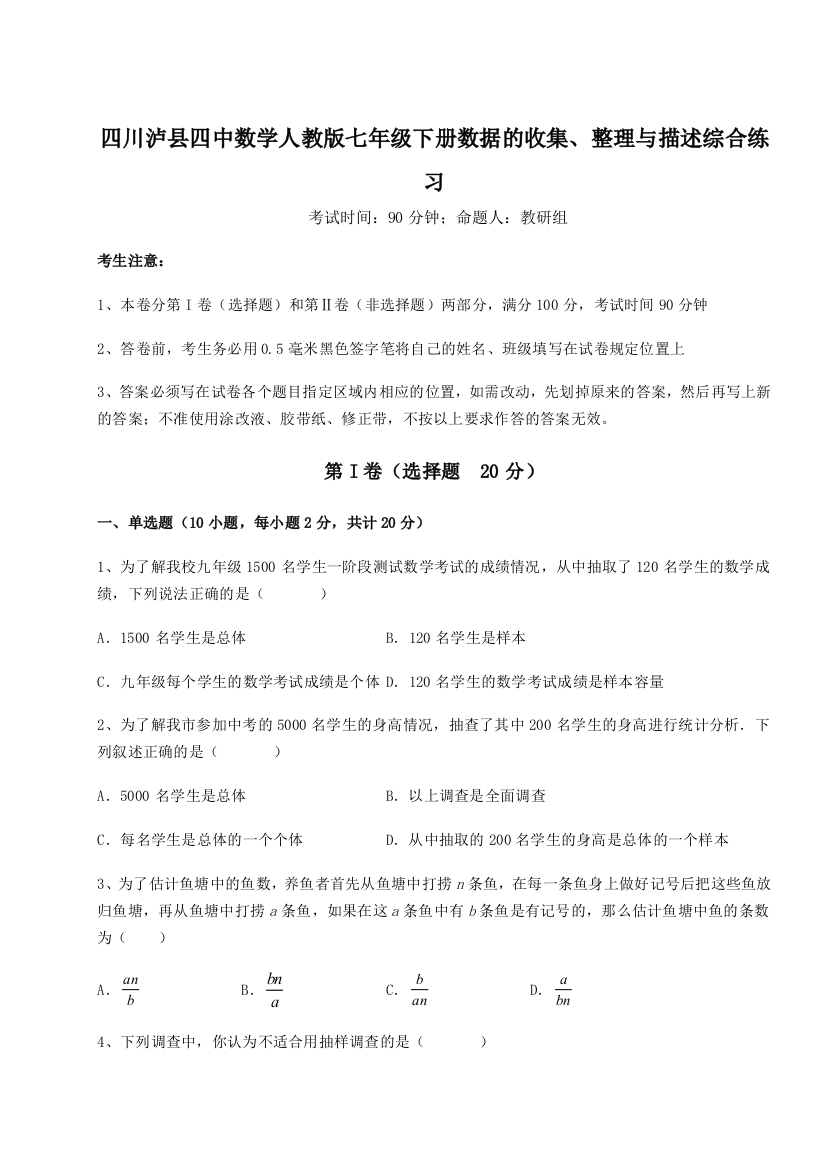 四川泸县四中数学人教版七年级下册数据的收集、整理与描述综合练习

考试时间：90 分钟；命题人：教研组

考生注意：

1、本卷分第Ⅰ卷（选择题）和第Ⅱ卷（非选择题）两部分，满分 100 分，考试时间 90 分钟

2、答卷前，考生务必用 0.5 毫米黑色签字笔将自己的姓名、班级填写在试卷规定位置上

3、答案必须写在试卷各个题目指定区域内相应的位置，如需改动，先划掉原来的答案，然后再写上新的答案；不准使用涂改液、胶带纸、修正带，不按以上要求作答的答案无效。

第Ⅰ卷（选择题　20 分）

一、单选题（10 小题，每小题 2 分，共计 20 分）

1、为了解我校九年级 1500 名学生一阶段测试数学考试的成绩情况，从中抽取了 120 名学生的数学成绩，下列说法正确的是（　　）

A．1500 名学生是总体　　B．120 名学生是样本

C．九年级每个学生的数学考试成绩是个体　D．120 名学生的数学考试成绩是样本容量

2、为了解我市参加中考的 5000 名学生的身高情况，抽查了其中 200 名学生的身高进行统计分析．下列叙述正确的是（　　）

A．5000 名学生是总体　　B．以上调查是全面调查

C．每名学生是总体的一个个体　　D．从中抽取的 200 名学生的身高是总体的一个样本

3、为了估计鱼塘中的鱼数，养鱼者首先从鱼塘中打捞 $n$ 条鱼，在每一条鱼身上做好记号后把这些鱼放归鱼塘，再从鱼塘中打捞 $a$ 条鱼，如果在这 $a$ 条鱼中有 $b$ 条鱼是有记号的，那么估计鱼塘中鱼的条数为（　　）

A．$\frac{an}{b}$　　B．$\frac{bn}{a}$　　C．$\frac{b}{an}$　　D．$\frac{a}{bn}$

4、下列调查中，你认为不适合用抽样调查的是（　　）